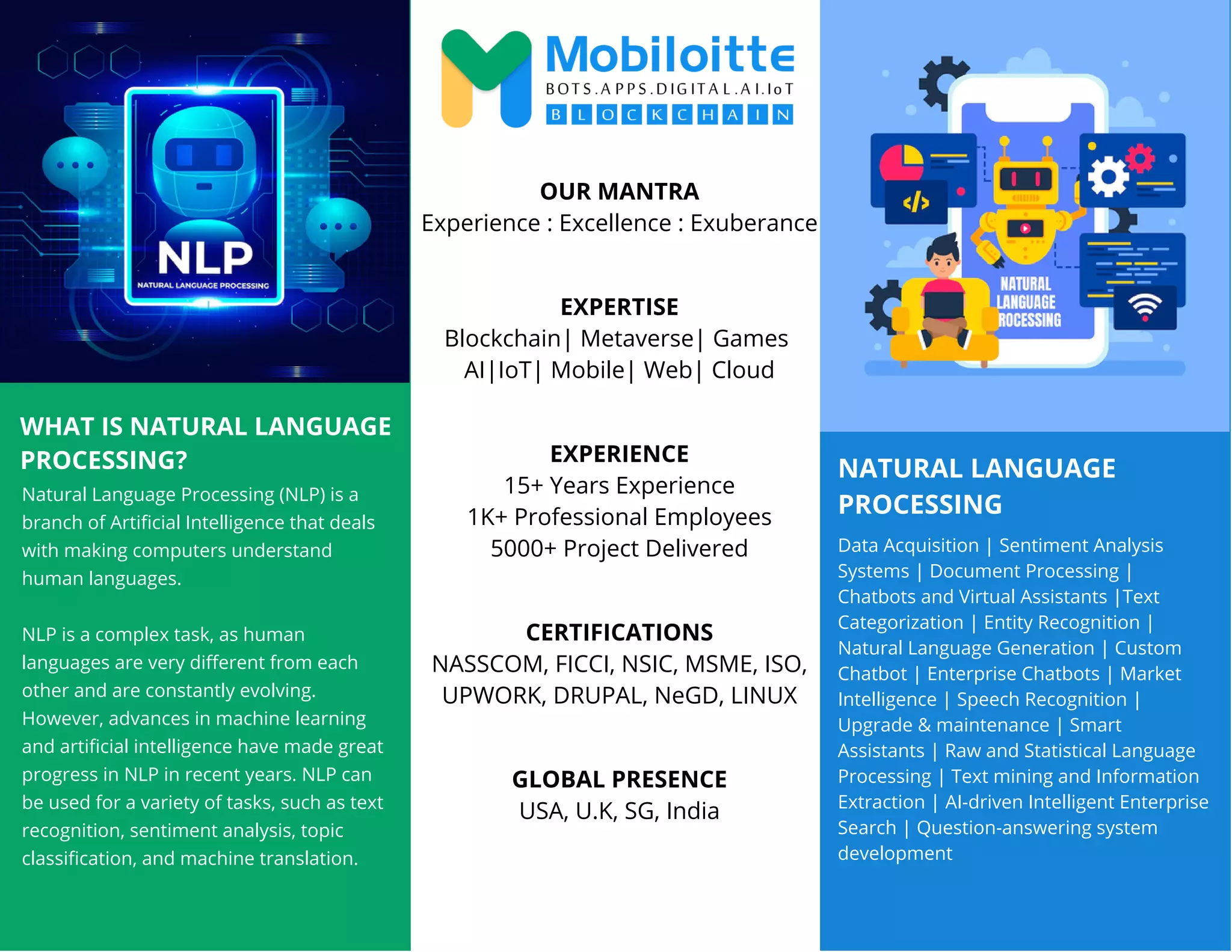 NLP
NATURAL LANGUAGE PROCESSING

WHAT IS NATURAL LANGUAGE PROCESSING?

Natural Language Processing (NLP) is a branch of Artificial Intelligence that deals with making computers understand human languages.

NLP is a complex task, as human languages are very different from each other and are constantly evolving. However, advances in machine learning and artificial intelligence have made great progress in NLP in recent years. NLP can be used for a variety of tasks, such as text recognition, sentiment analysis, topic classification, and machine translation.

Mobiloitte
BOTS.APPS.DIGITAL.AI.IoT
BLOCKCHAIN

OUR MANTRA
Experience : Excellence : Exuberance

EXPERTISE
Blockchain| Metaverse| Games
AI|IoT| Mobile| Web| Cloud

EXPERIENCE
15+ Years Experience
1K+ Professional Employees
5000+ Project Delivered

CERTIFICATIONS
NASSCOM, FICCI, NSIC, MSME, ISO, UPWORK, DRUPAL, NeGD, LINUX

GLOBAL PRESENCE
USA, U.K, SG, India

</>
NATURAL LANGUAGE ROCESSING

NATURAL LANGUAGE PROCESSING

Data Acquisition | Sentiment Analysis Systems | Document Processing | Chatbots and Virtual Assistants |Text Categorization | Entity Recognition | Natural Language Generation | Custom Chatbot | Enterprise Chatbots | Market Intelligence | Speech Recognition | Upgrade & maintenance | Smart Assistants | Raw and Statistical Language Processing | Text mining and Information Extraction | AI-driven Intelligent Enterprise Search | Question-answering system development